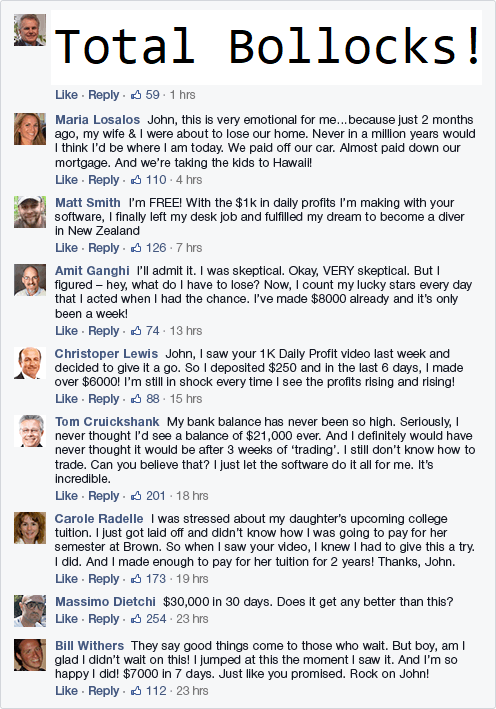 Total Bollocks!

Like · Reply · 59 · 1 hrs

Maria Losalos John, this is very emotional for me...because just 2 months ago, my wife & I were about to lose our home. Never in a million years would I think I'd be where I am today. We paid off our car. Almost paid down our mortgage. And we're taking the kids to Hawaii!

Like · Reply · 110 · 4 hrs

Matt Smith I'm FREE! With the $1k in daily profits I'm making with your software, I finally left my desk job and fulfilled my dream to become a diver in New Zealand

Like · Reply · 126 · 7 hrs

Amit Ganghi I'll admit it. I was skeptical. Okay, VERY skeptical. But I figured – hey, what do I have to lose? Now, I count my lucky stars every day that I acted when I had the chance. I've made $8000 already and it's only been a week!

Like · Reply · 74 · 13 hrs

Christoper Lewis John, I saw your 1K Daily Profit video last week and decided to give it a go. So I deposited $250 and in the last 6 days, I made over $6000! I'm still in shock every time I see the profits rising and rising!

Like · Reply · 88 · 15 hrs

Tom Cruickshank My bank balance has never been so high. Seriously, I never thought I'd see a balance of $21,000 ever. And I definitely would have never thought it would be after 3 weeks of 'trading'. I still don't know how to trade. Can you believe that? I just let the software do it all for me. It's incredible.

Like · Reply · 201 · 18 hrs

Carole Radelle I was stressed about my daughter's upcoming college tuition. I just got laid off and didn't know how I was going to pay for her semester at Brown. So when I saw your video, I knew I had to give this a try. I did. And I made enough to pay for her tuition for 2 years! Thanks, John.

Like · Reply · 173 · 19 hrs

Massimo Dietchi $30,000 in 30 days. Does it get any better than this?

Like · Reply · 254 · 23 hrs

Bill Withers They say good things come to those who wait. But boy, am I glad I didn't wait on this! I jumped at this the moment I saw it. And I'm so happy I did! $7000 in 7 days. Just like you promised. Rock on John!

Like · Reply · 112 · 23 hrs